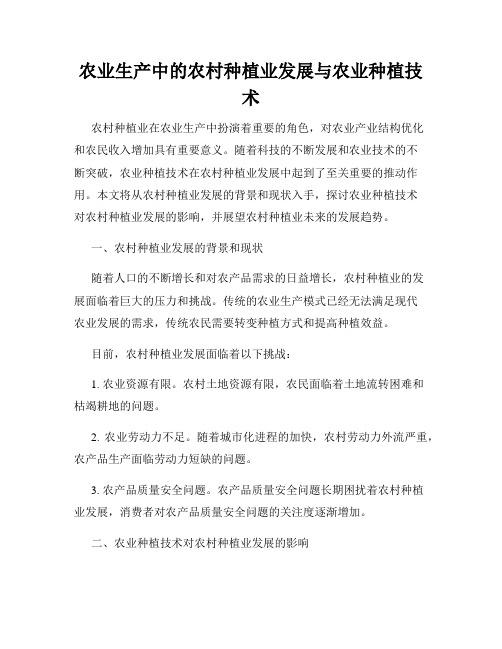 农业生产中的农村种植业发展与农业种植技术

农村种植业在农业生产中扮演着重要的角色，对农业产业结构优化和农民收入增加具有重要意义。随着科技的不断发展和农业技术的不断突破，农业种植技术在农村种植业发展中起到了至关重要的推动作用。本文将从农村种植业发展的背景和现状入手，探讨农业种植技术对农村种植业发展的影响，并展望农村种植业未来的发展趋势。

一、农村种植业发展的背景和现状

随着人口的不断增长和对农产品需求的日益增长，农村种植业的发展面临着巨大的压力和挑战。传统的农业生产模式已经无法满足现代农业发展的需求，传统农民需要转变种植方式和提高种植效益。

目前，农村种植业发展面临着以下挑战：

1. 农业资源有限。农村土地资源有限，农民面临着土地流转困难和枯竭耕地的问题。

2. 农业劳动力不足。随着城市化进程的加快，农村劳动力外流严重，农产品生产面临劳动力短缺的问题。

3. 农产品质量安全问题。农产品质量安全问题长期困扰着农村种植业发展，消费者对农产品质量安全问题的关注度逐渐增加。

二、农业种植技术对农村种植业发展的影响